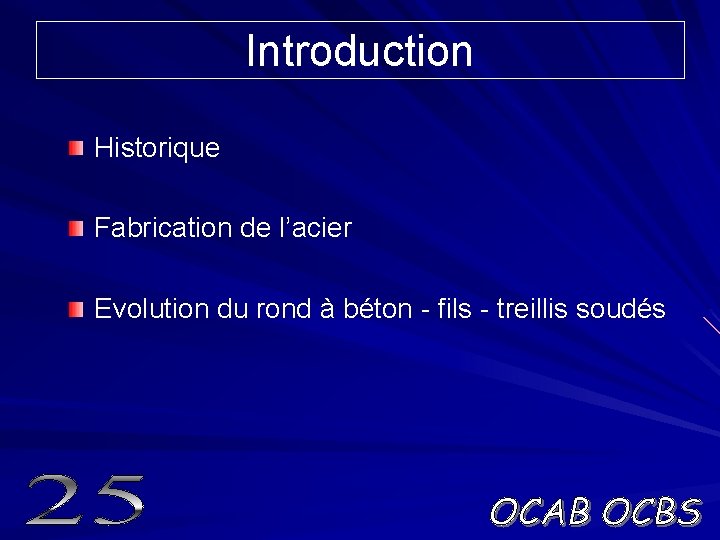 Introduction

Historique

Fabrication de l’acier

Evolution du rond à béton - fils - treillis soudés

25

OCAB OCBS